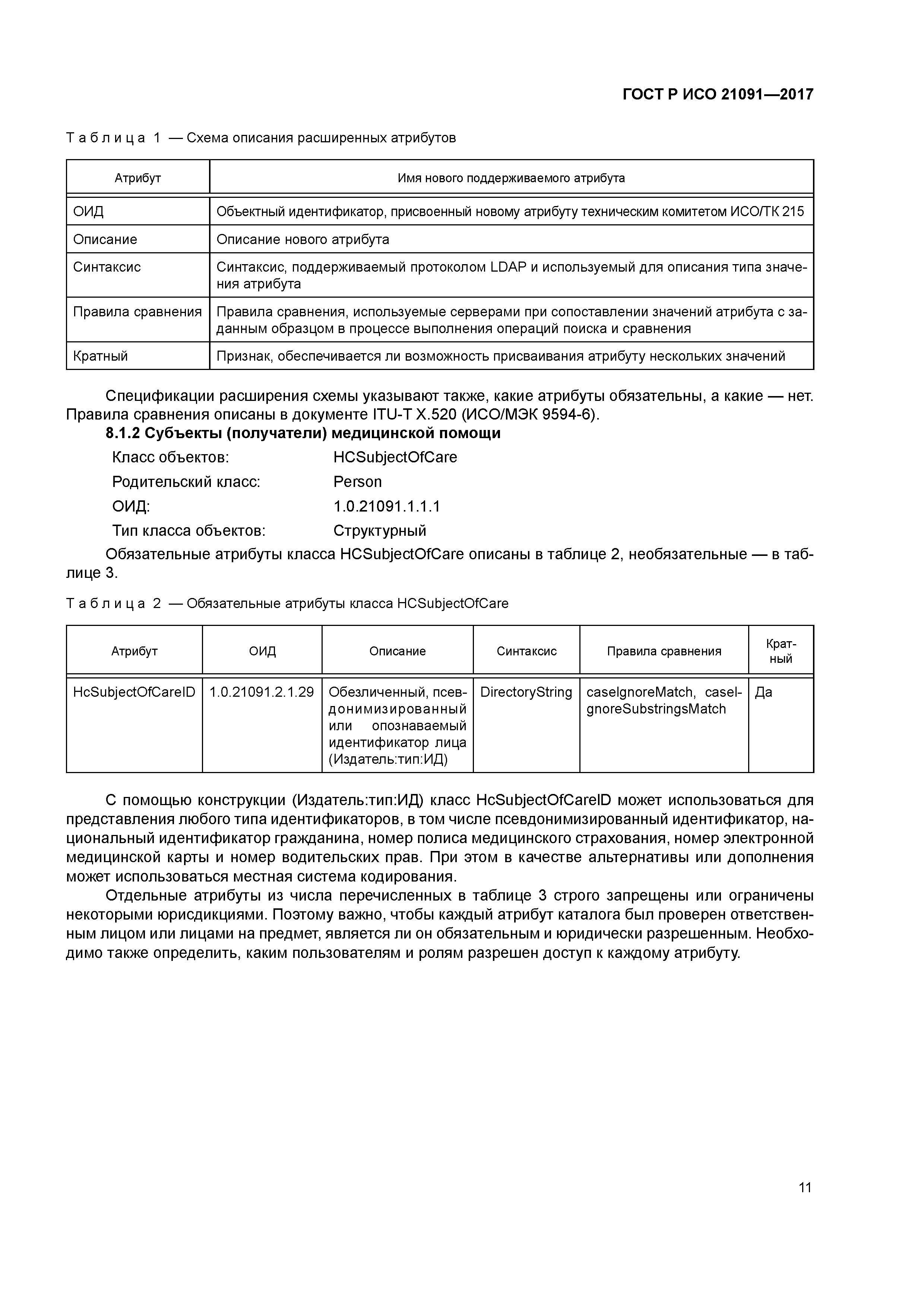 ГОСТ Р ИСО 21091—2017

Таблица 1 — Схема описания расширенных атрибутов

| Атрибут | Имя нового поддерживаемого атрибута |
|---|---|
| ОИД | Объектный идентификатор, присвоенный новому атрибуту техническим комитетом ИСО/ТК 215 |
| Описание | Описание нового атрибута |
| Синтаксис | Синтаксис, поддерживаемый протоколом LDAP и используемый для описания типа значения атрибута |
| Правила сравнения | Правила сравнения, используемые серверами при сопоставлении значений атрибута с заданным образцом в процессе выполнения операций поиска и сравнения |
| Кратный | Признак, обеспечивается ли возможность присваивания атрибуту нескольких значений |

Спецификации расширения схемы указывают также, какие атрибуты обязательны, а какие — нет. Правила сравнения описаны в документе ITU-T X.520 (ИСО/МЭК 9594-6).

8.1.2 Субъекты (получатели) медицинской помощи

Класс объектов: HCSubjectOfCare
Родительский класс: Person
ОИД: 1.0.21091.1.1.1
Тип класса объектов: Структурный

Обязательные атрибуты класса HCSubjectOfCare описаны в таблице 2, необязательные — в таблице 3.

Таблица 2 — Обязательные атрибуты класса HCSubjectOfCare

| Атрибут | ОИД | Описание | Синтаксис | Правила сравнения | Кратный |
|---|---|---|---|---|---|
| HcSubjectOfCareID | 1.0.21091.2.1.29 | Обезличенный, псевдонимизированный или опознаваемый идентификатор лица (Издатель:тип:ИД) | DirectoryString | caseIgnoreMatch, caseIgnoreSubstringsMatch | Да |

С помощью конструкции (Издатель:тип:ИД) класс HcSubjectOfCareID может использоваться для представления любого типа идентификаторов, в том числе псевдонимизированный идентификатор, национальный идентификатор гражданина, номер полиса медицинского страхования, номер электронной медицинской карты и номер водительских прав. При этом в качестве альтернативы или дополнения может использоваться местная система кодирования.

Отдельные атрибуты из числа перечисленных в таблице 3 строго запрещены или ограничены некоторыми юрисдикциями. Поэтому важно, чтобы каждый атрибут каталога был проверен ответственным лицом или лицами на предмет, является ли он обязательным и юридически разрешенным. Необходимо также определить, каким пользователям и ролям разрешен доступ к каждому атрибуту.

11